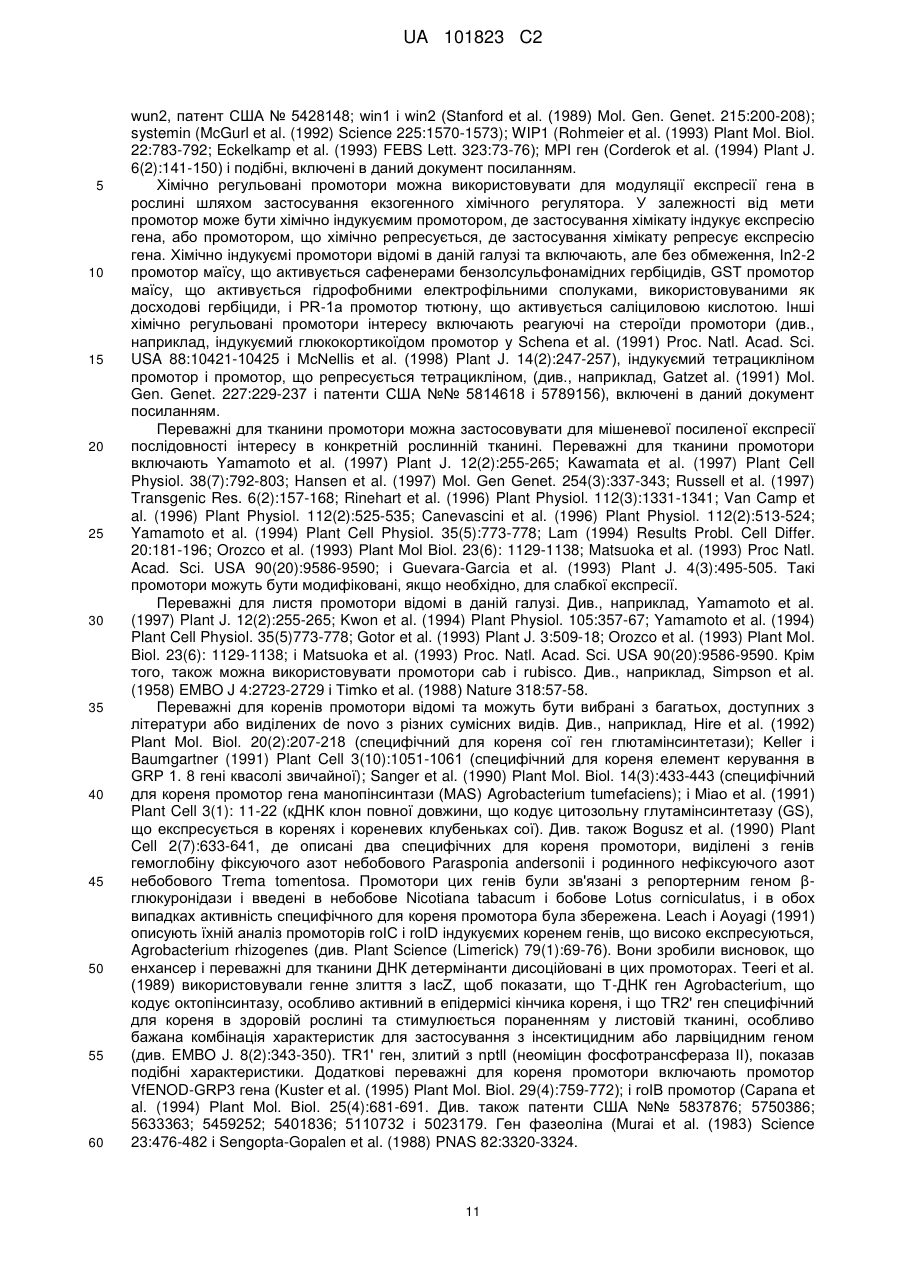 UA 101823 C2

wun2, патент США № 5428148; win1 і win2 (Stanford et al. (1989) Mol. Gen. Genet. 215:200-208); systemin (McGurl et al. (1992) Science 225:1570-1573); WIP1 (Rohmeier et al. (1993) Plant Mol. Biol. 22:783-792; Eckelkamp et al. (1993) FEBS Lett. 323:73-76); MPI ген (Corderok et al. (1994) Plant J. 6(2):141-150) і подібні, включені в даний документ посиланням.

5 Хімічно регульовані промотори можна використовувати для модуляції експресії гена в рослині шляхом застосування екзогенного хімічного регулятора. У залежності від мети промотор може бути хімічно індукуємим промотором, де застосування хімікату індукує експресію гена, або промотором, що хімічно репресується, де застосування хімікату репресує експресію гена. Хімічно індукуємі промотори відомі в даній галузі та включають, але без обмеження, In2-2 10 промотор маїсу, що активується сафенерами бензолсульфонамідних гербіцидів, GST промотор маїсу, що активується гідрофобними електрофільними сполуками, використовуваними як досходові гербіциди, і PR-1a промотор тютюну, що активується саліциловою кислотою. Інші хімічно регульовані промотори інтересу включають реагуючі на стероїди промотори (див., наприклад, індукуємий глюкокортикоїдом промотор у Schena et al. (1991) Proc. Natl. Acad. Sci. 15 USA 88:10421-10425 і McNellis et al. (1998) Plant J. 14(2):247-257), індукуємий тетрацикліном промотор і промотор, що репресується тетрацикліном, (див., наприклад, Gatzet al. (1991) Mol. Gen. Genet. 227:229-237 і патенти США №№ 5814618 і 5789156), включені в даний документ посиланням.

Переважні для тканини промотори можна застосовувати для мішеневої посиленої експресії 20 послідовності інтересу в конкретній рослинній тканині. Переважні для тканини промотори включають Yamamoto et al. (1997) Plant J. 12(2):255-265; Kawamata et al. (1997) Plant Cell Physiol. 38(7):792-803; Hansen et al. (1997) Mol. Gen Genet. 254(3):337-343; Russell et al. (1997) Transgenic Res. 6(2):157-168; Rinehart et al. (1996) Plant Physiol. 112(3):1331-1341; Van Camp et al. (1996) Plant Physiol. 112(2):525-535; Canevascini et al. (1996) Plant Physiol. 112(2):513-524; 25 Yamamoto et al. (1994) Plant Cell Physiol. 35(5):773-778; Lam (1994) Results Probl. Cell Differ. 20:181-196; Orozco et al. (1993) Plant Mol Biol. 23(6): 1129-1138; Matsuoka et al. (1993) Proc Natl. Acad. Sci. USA 90(20):9586-9590; і Guevara-Garcia et al. (1993) Plant J. 4(3):495-505. Такі промотори можуть бути модифіковані, якщо необхідно, для слабкої експресії.

Переважні для листя промотори відомі в даній галузі. Див., наприклад, Yamamoto et al. 30 (1997) Plant J. 12(2):255-265; Kwon et al. (1994) Plant Physiol. 105:357-67; Yamamoto et al. (1994) Plant Cell Physiol. 35(5)773-778; Gotor et al. (1993) Plant J. 3:509-18; Orozco et al. (1993) Plant Mol. Biol. 23(6): 1129-1138; і Matsuoka et al. (1993) Proc. Natl. Acad. Sci. USA 90(20):9586-9590. Крім того, також можна використовувати промотори cab і rubisco. Див., наприклад, Simpson et al. (1958) EMBO J 4:2723-2729 і Timko et al. (1988) Nature 318:57-58.

35 Переважні для коренів промотори відомі та можуть бути вибрані з багатьох, доступних з літератури або виділених de novo з різних сумісних видів. Див., наприклад, Hire et al. (1992) Plant Mol. Biol. 20(2):207-218 (специфічний для кореня сої ген глютамінсинтетази); Keller і Baumgartner (1991) Plant Cell 3(10):1051-1061 (специфічний для кореня елемент керування в GRP 1. 8 гені квасолі звичайної); Sanger et al. (1990) Plant Mol. Biol. 14(3):433-443 (специфічний 40 для кореня промотор гена манопінсинтази (MAS) Agrobacterium tumefaciens); і Miao et al. (1991) Plant Cell 3(1): 11-22 (кДНК клон повної довжини, що кодує цитозольну глутамінсинтетазу (GS), що експресується в коренях і кореневих клубеньках сої). Див. також Bogusz et al. (1990) Plant Cell 2(7):633-641, де описані два специфічних для кореня промотори, виділені з генів гемоглобіну фіксуючого азот небобового Parasponia andersonii і родинного нефіксуючого азот 45 небобового Trema tomentosa. Промотори цих генів були зв'язані з репортерним геном β-глюкуронідази і введені в небобове Nicotiana tabacum і бобове Lotus corniculatus, і в обох випадках активність специфічного для кореня промотора була збережена. Leach і Aoyagi (1991) описують їхній аналіз промоторів rolC і rolD індукуємих коренем генів, що високо експресуються, Agrobacterium rhizogenes (див. Plant Science (Limerick) 79(1):69-76). Вони зробили висновок, що 50 енхансер і переважні для тканини ДНК детермінанти дисоційовані в цих промоторах. Teeri et al. (1989) використовували генне злиття з lacZ, щоб показати, що Т-ДНК ген Agrobacterium, що кодує октопінсинтазу, особливо активний в епідермісі кінчика кореня, і що TR2' ген специфічний для кореня в здоровій рослині та стимулюється пораненням у листовій тканині, особливо бажана комбінація характеристик для застосування з інсектицидним або ларвіцидним геном 55 (див. EMBO J. 8(2):343-350). TR1' ген, злитий з nptII (неоміцин фосфотрансфераза II), показав подібні характеристики. Додаткові переважні для кореня промотори включають промотор VfENOD-GRP3 гена (Kuster et al. (1995) Plant Mol. Biol. 29(4):759-772); і rolB промотор (Capana et al. (1994) Plant Mol. Biol. 25(4):681-691. Див. також патенти США №№ 5837876; 5750386; 5633363; 5459252; 5401836; 5110732 і 5023179. Ген фазеоліна (Murai et al. (1983) Science 60 23:476-482 і Sengopta-Gopalen et al. (1988) PNAS 82:3320-3324.

11